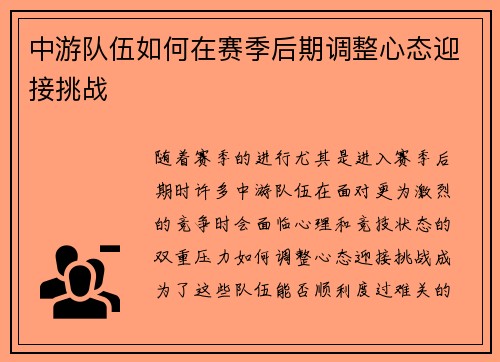 中游队伍如何在赛季后期调整心态迎接挑战

随着赛季的进行尤其是进入赛季后期时许多中游队伍在面对更为激烈的竞争时会面临心理和竞技状态的双重压力如何调整心态迎接挑战成为了这些队伍能否顺利度过难关的